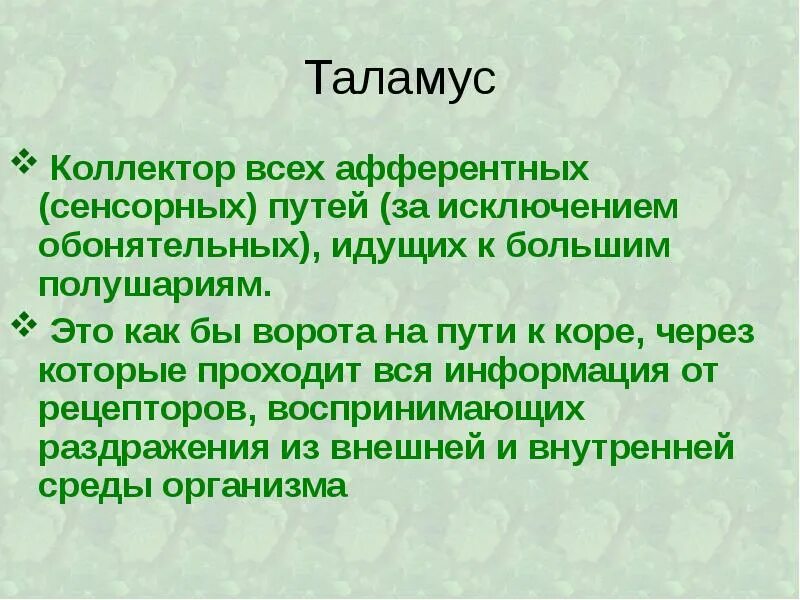 Таламус

❖ Коллектор всех афферентных (сенсорных) путей (за исключением обонятельных), идущих к большим полушариям.

❖ Это как бы ворота на пути к коре, через которые проходит вся информация от рецепторов, воспринимающих раздражения из внешней и внутренней среды организма